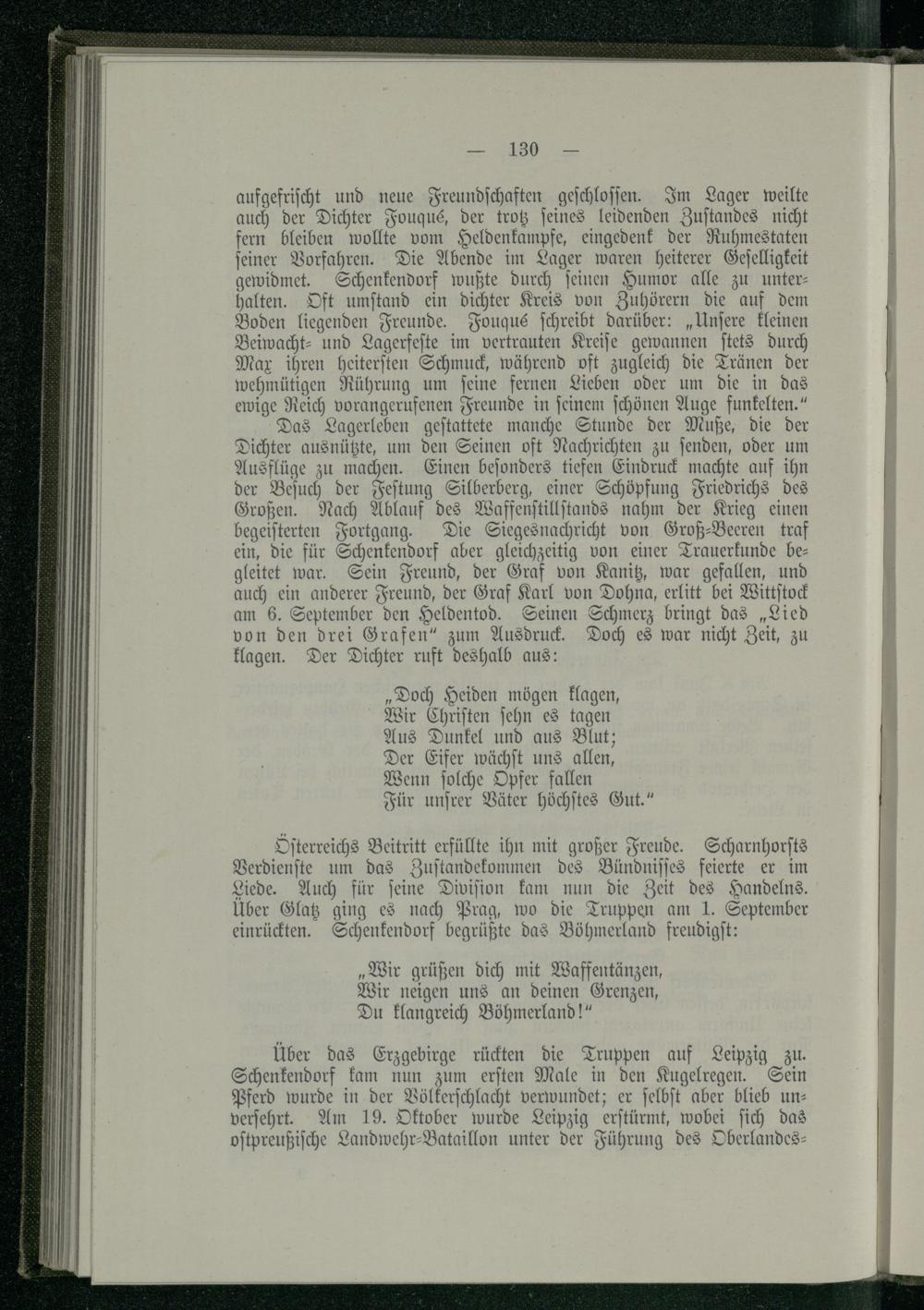 — 130 —

aufgefrischt und neue Freundschaften geschlossen. Im Lager weilte auch der Dichter Fouqué, der trotz seines leidenden Zustandes nicht fern bleiben wollte vom Heldenkampfe, eingedenk der Ruhmestaten seiner Vorfahren. Die Abende im Lager waren heiterer Geselligkeit gewidmet. Schenkendorf wußte durch seinen Humor alle zu unterhalten. Oft umstand ein dichter Kreis von Zuhörern die auf dem Boden liegenden Freunde. Fouqué schreibt darüber: „Unsere kleinen Beiwacht- und Lagerfeste im vertrauten Kreise gewannen stets durch Max ihren heitersten Schmuck, während oft zugleich die Tränen der wehmütigen Rührung um seine fernen Lieben oder um die in das ewige Reich vorangerufenen Freunde in seinem schönen Auge funkelten.“

Das Lagerleben gestattete manche Stunde der Muße, die der Dichter ausnützte, um den Seinen oft Nachrichten zu senden, oder um Ausflüge zu machen. Einen besonders tiefen Eindruck machte auf ihn der Besuch der Festung Silberberg, einer Schöpfung Friedrichs des Großen. Nach Ablauf des Waffenstillstands nahm der Krieg einen begeisterten Fortgang. Die Siegesnachricht von Groß-Beeren traf ein, die für Schenkendorf aber gleichzeitig von einer Trauerkunde begleitet war. Sein Freund, der Graf von Kanitz, war gefallen, und auch ein anderer Freund, der Graf Karl von Dohna, erlitt bei Wittstock am 6. September den Heldentod. Seinen Schmerz bringt das „Lied von den drei Grafen“ zum Ausdruck. Doch es war nicht Zeit, zu klagen. Der Dichter ruft deshalb aus:

„Doch Heiden mögen klagen,
Wir Christen sehn es tagen
Aus Dunkel und aus Blut;
Der Eifer wächst uns allen,
Wenn solche Opfer fallen
Für unsrer Väter höchstes Gut.“

Österreichs Beitritt erfüllte ihn mit großer Freude. Scharnhorsts Verdienste um das Zustandekommen des Bündnisses feierte er im Liede. Auch für seine Division kam nun die Zeit des Handelns. Über Glatz ging es nach Prag, wo die Truppen am 1. September einrückten. Schenkendorf begrüßte das Böhmerland freudigst:

„Wir grüßen dich mit Waffentänzen,
Wir neigen uns an deinen Grenzen,
Du klangreich Böhmerland!“

Über das Erzgebirge rückten die Truppen auf Leipzig zu. Schenkendorf kam nun zum ersten Male in den Kugelregen. Sein Pferd wurde in der Völkerschlacht verwundet; er selbst aber blieb unversehrt. Am 19. Oktober wurde Leipzig erstürmt, wobei sich das ostpreußische Landwehr-Bataillon unter der Führung des Oberlandes-